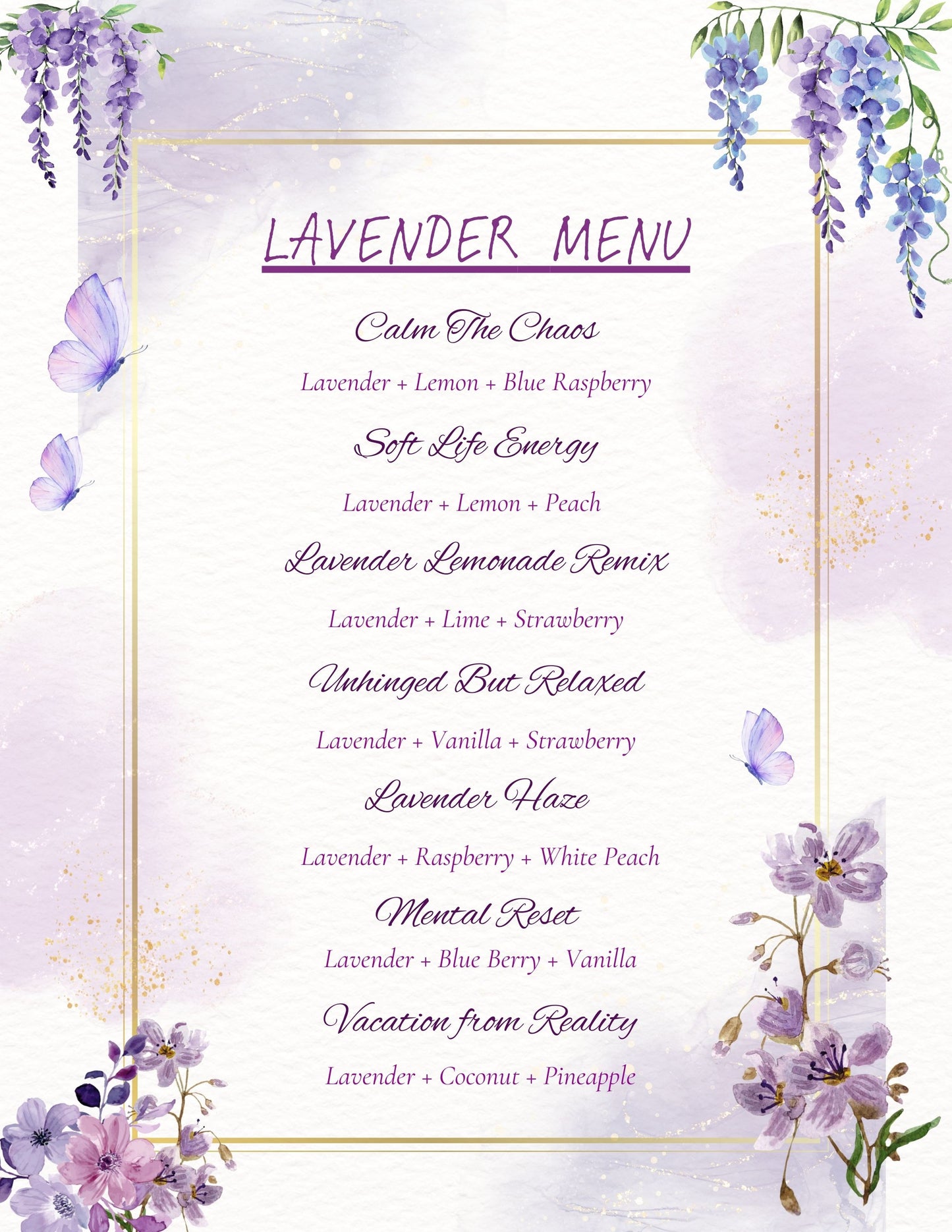 LAVENDER MENU

Calm The Chaos

Lavender + Lemon + Blue Raspberry

Soft Life Energy

Lavender + Lemon + Peach

Lavender Lemonade Remix

Lavender + Lime + Strawberry

Unhinged But Relaxed

Lavender + Vanilla + Strawberry

Lavender Haze

Lavender + Raspberry + White Peach

Mental Reset

Lavender + Blue Berry + Vanilla

Vacation from Reality

Lavender + Coconut + Pineapple